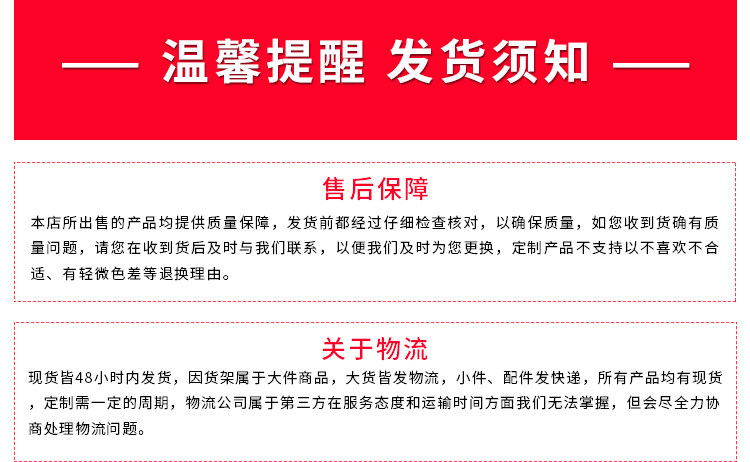 —— 温馨提醒 发货须知 ——

售后保障

本店所出售的产品均提供质量保障，发货前都经过仔细检查核对，以确保质量，如您收到货确有质量问题，请您在收到货后及时与我们联系，以便我们及时为您更换，定制产品不支持以不喜欢不合适、有轻微色差等退换理由。

关于物流

现货皆48小时内发货，因货架属于大件商品，大货皆发物流，小件、配件发快递，所有产品均有现货，定制需一定的周期，物流公司属于第三方在服务态度和运输时间方面我们无法掌握，但会尽全力协商处理物流问题。